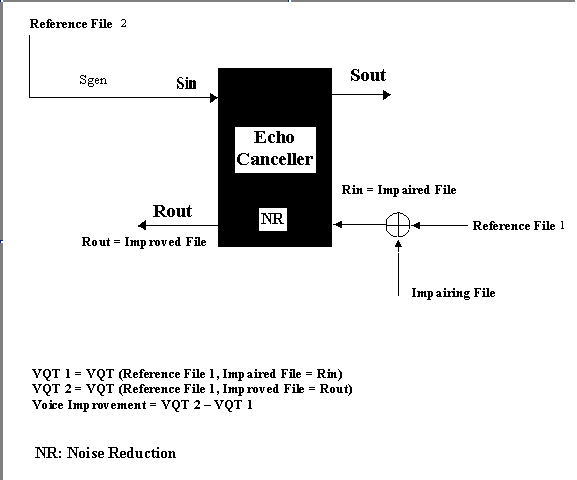 Reference File 2

Sgen

Sin

Sout

Echo Canceller

Rin = Impaired File

Rout

NR

Reference File 1

Rout = Improved File

Impairing File

VQT 1 = VQT (Reference File 1, Impaired File = Rin)
VQT 2 = VQT (Reference File 1, Improved File = Rout)
Voice Improvement = VQT 2 – VQT 1

NR: Noise Reduction